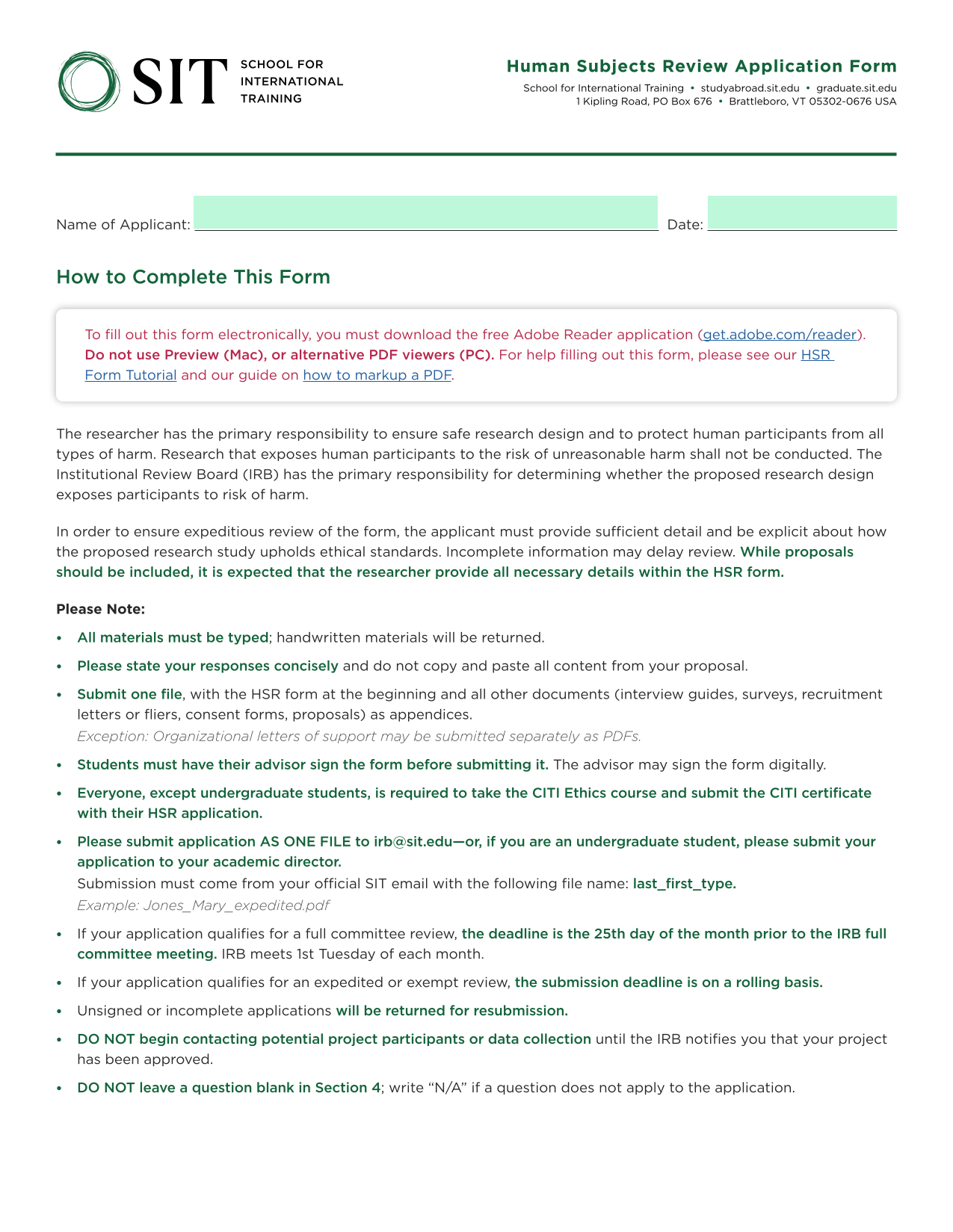 SIT SCHOOL FOR INTERNATIONAL TRAINING

Human Subjects Review Application Form

School for International Training • studyabroad.sit.edu • graduate.sit.edu
1 Kipling Road, PO Box 676 • Brattleboro, VT 05302-0676 USA

Name of Applicant: Date:

How to Complete This Form

To fill out this form electronically, you must download the free Adobe Reader application (get.adobe.com/reader). Do not use Preview (Mac), or alternative PDF viewers (PC). For help filling out this form, please see our HSR Form Tutorial and our guide on how to markup a PDF.

The researcher has the primary responsibility to ensure safe research design and to protect human participants from all types of harm. Research that exposes human participants to the risk of unreasonable harm shall not be conducted. The Institutional Review Board (IRB) has the primary responsibility for determining whether the proposed research design exposes participants to risk of harm.

In order to ensure expeditious review of the form, the applicant must provide sufficient detail and be explicit about how the proposed research study upholds ethical standards. Incomplete information may delay review. While proposals should be included, it is expected that the researcher provide all necessary details within the HSR form.

Please Note:

• All materials must be typed; handwritten materials will be returned.

• Please state your responses concisely and do not copy and paste all content from your proposal.

• Submit one file, with the HSR form at the beginning and all other documents (interview guides, surveys, recruitment letters or fliers, consent forms, proposals) as appendices.
Exception: Organizational letters of support may be submitted separately as PDFs.

• Students must have their advisor sign the form before submitting it. The advisor may sign the form digitally.

• Everyone, except undergraduate students, is required to take the CITI Ethics course and submit the CITI certificate with their HSR application.

• Please submit application AS ONE FILE to irb@sit.edu—or, if you are an undergraduate student, please submit your application to your academic director.
Submission must come from your official SIT email with the following file name: last_first_type.
Example: Jones_Mary_expedited.pdf

• If your application qualifies for a full committee review, the deadline is the 25th day of the month prior to the IRB full committee meeting. IRB meets 1st Tuesday of each month.

• If your application qualifies for an expedited or exempt review, the submission deadline is on a rolling basis.

• Unsigned or incomplete applications will be returned for resubmission.

• DO NOT begin contacting potential project participants or data collection until the IRB notifies you that your project has been approved.

• DO NOT leave a question blank in Section 4; write “N/A” if a question does not apply to the application.